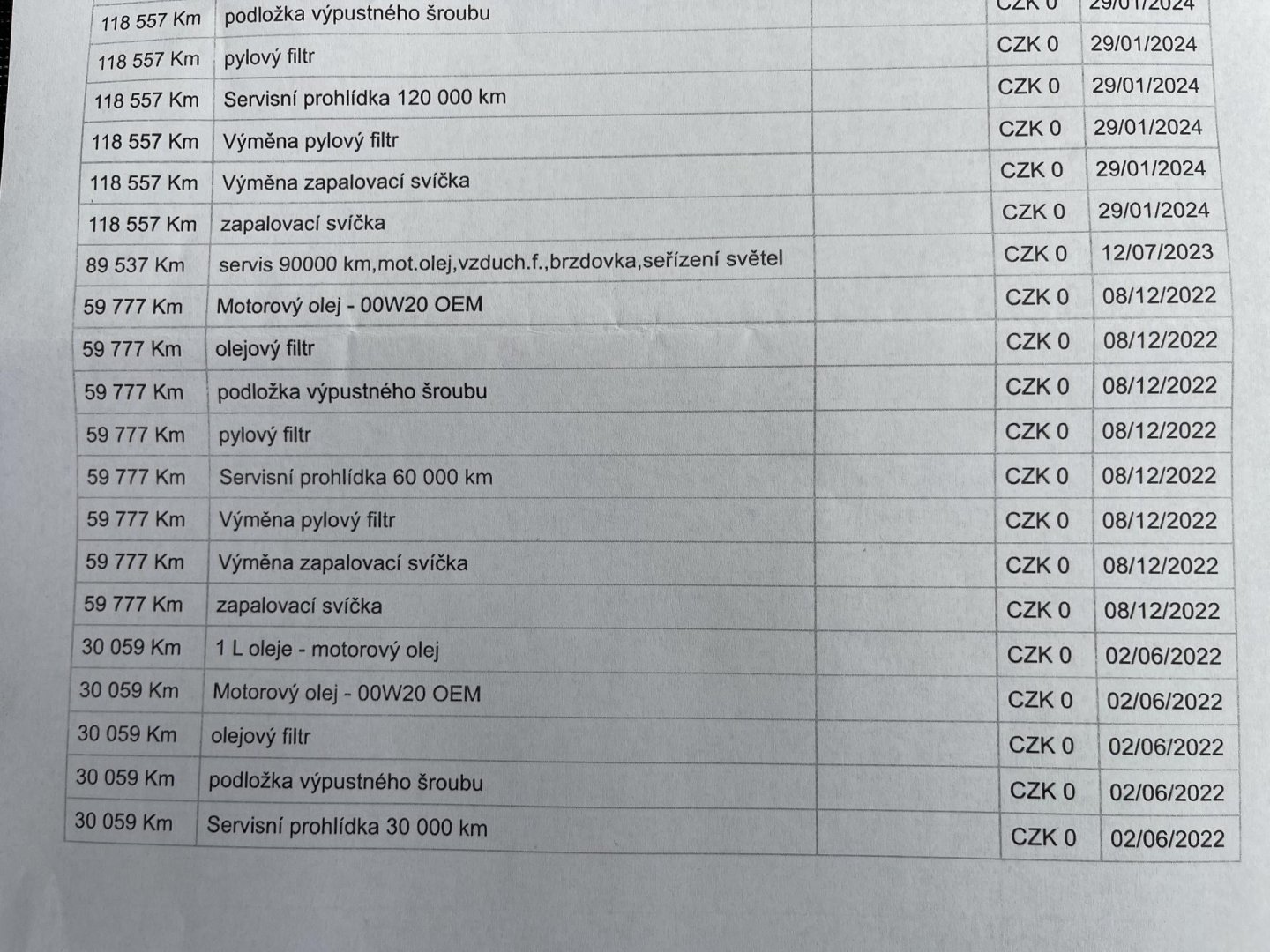 | | | | | |
|---|---|---|---|---|
| 118 557 Km | podložka výpustného šroubu | | CZK 0 | 29/01/2024 |
| 118 557 Km | pylový filtr | | CZK 0 | 29/01/2024 |
| 118 557 Km | Servisní prohlídka 120 000 km | | CZK 0 | 29/01/2024 |
| 118 557 Km | Výměna pylový filtr | | CZK 0 | 29/01/2024 |
| 118 557 Km | Výměna zapalovací svíčka | | CZK 0 | 29/01/2024 |
| 118 557 Km | zapalovací svíčka | | CZK 0 | 29/01/2024 |
| 89 537 Km | servis 90000 km,mot.olej,vzduch.f.,brzdovka,seřízení světel | | CZK 0 | 12/07/2023 |
| 59 777 Km | Motorový olej - 00W20 OEM | | CZK 0 | 08/12/2022 |
| 59 777 Km | olejový filtr | | CZK 0 | 08/12/2022 |
| 59 777 Km | podložka výpustného šroubu | | CZK 0 | 08/12/2022 |
| 59 777 Km | pylový filtr | | CZK 0 | 08/12/2022 |
| 59 777 Km | Servisní prohlídka 60 000 km | | CZK 0 | 08/12/2022 |
| 59 777 Km | Výměna pylový filtr | | CZK 0 | 08/12/2022 |
| 59 777 Km | Výměna zapalovací svíčka | | CZK 0 | 08/12/2022 |
| 59 777 Km | zapalovací svíčka | | CZK 0 | 08/12/2022 |
| 30 059 Km | 1 L oleje - motorový olej | | CZK 0 | 02/06/2022 |
| 30 059 Km | Motorový olej - 00W20 OEM | | CZK 0 | 02/06/2022 |
| 30 059 Km | olejový filtr | | CZK 0 | 02/06/2022 |
| 30 059 Km | podložka výpustného šroubu | | CZK 0 | 02/06/2022 |
| 30 059 Km | Servisní prohlídka 30 000 km | | CZK 0 | 02/06/2022 |